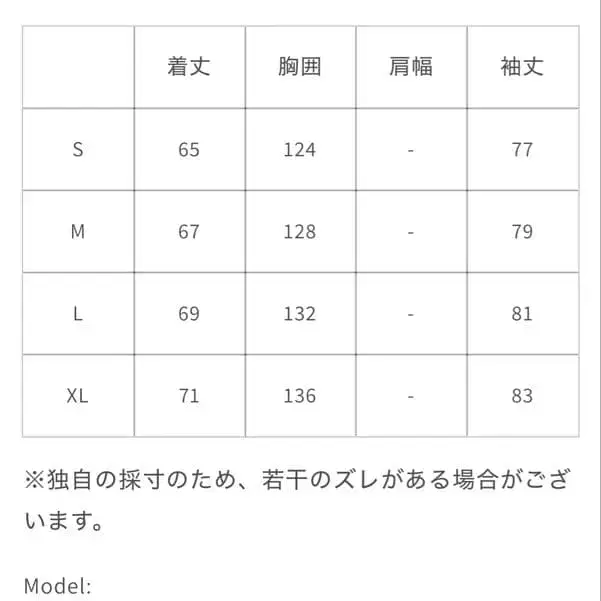 | | 着丈 | 胸囲 | 肩幅 | 袖丈 |
|---|---|---|---|---|
| S | 65 | 124 | - | 77 |
| M | 67 | 128 | - | 79 |
| L | 69 | 132 | - | 81 |
| XL | 71 | 136 | - | 83 |

※独自の採寸のため、若干のズレがある場合がございます。

Model: